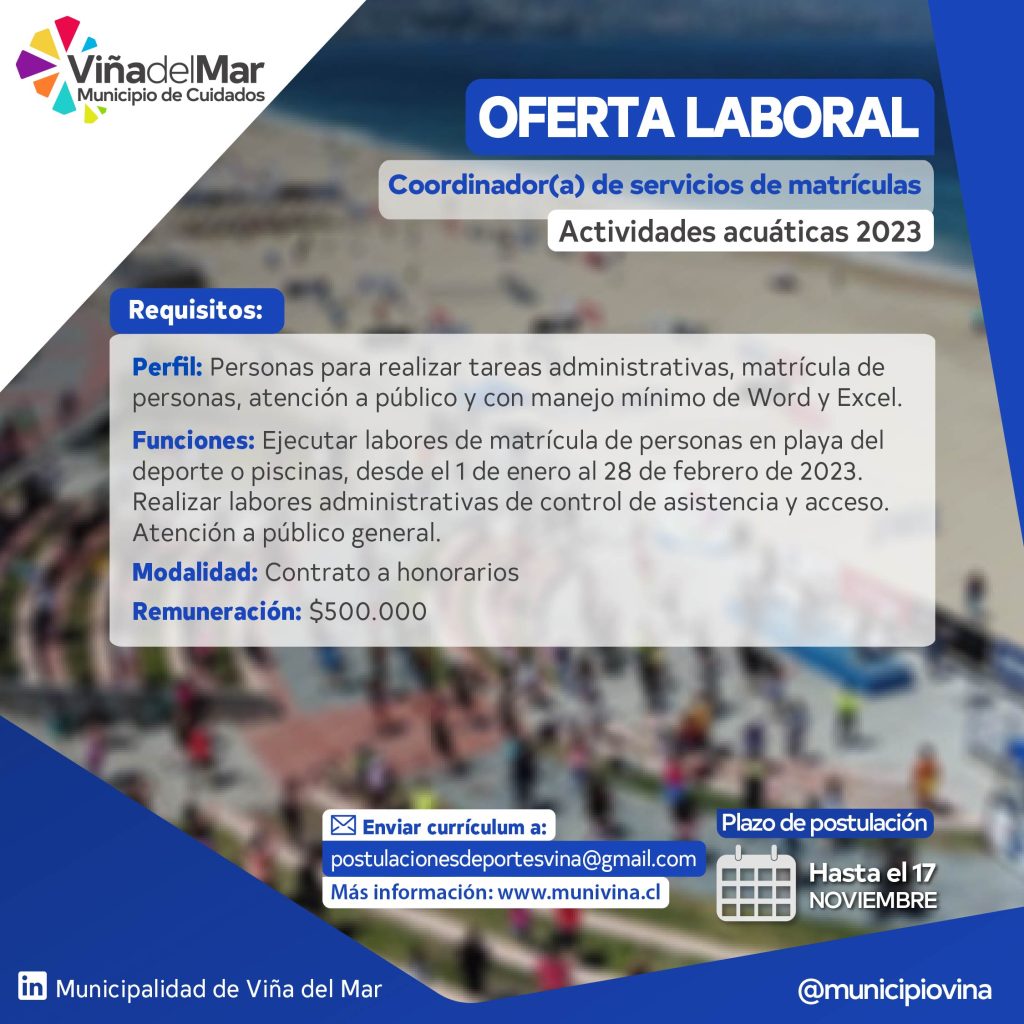 ViñadelMar
Municipio de Cuidados

OFERTA LABORAL

Coordinador(a) de servicios de matrículas

Actividades acuáticas 2023

Requisitos:

Perfil: Personas para realizar tareas administrativas, matrícula de personas, atención a público y con manejo mínimo de Word y Excel.

Funciones: Ejecutar labores de matrícula de personas en playa del deporte o piscinas, desde el 1 de enero al 28 de febrero de 2023. Realizar labores administrativas de control de asistencia y acceso. Atención a público general.

Modalidad: Contrato a honorarios

Remuneración: $500.000

Enviar currículum a:
postulacionesdeportesvina@gmail.com
Más información: www.munivina.cl

Plazo de postulación
Hasta el 17
NOVIEMBRE

in Municipalidad de Viña del Mar

@municipiovina